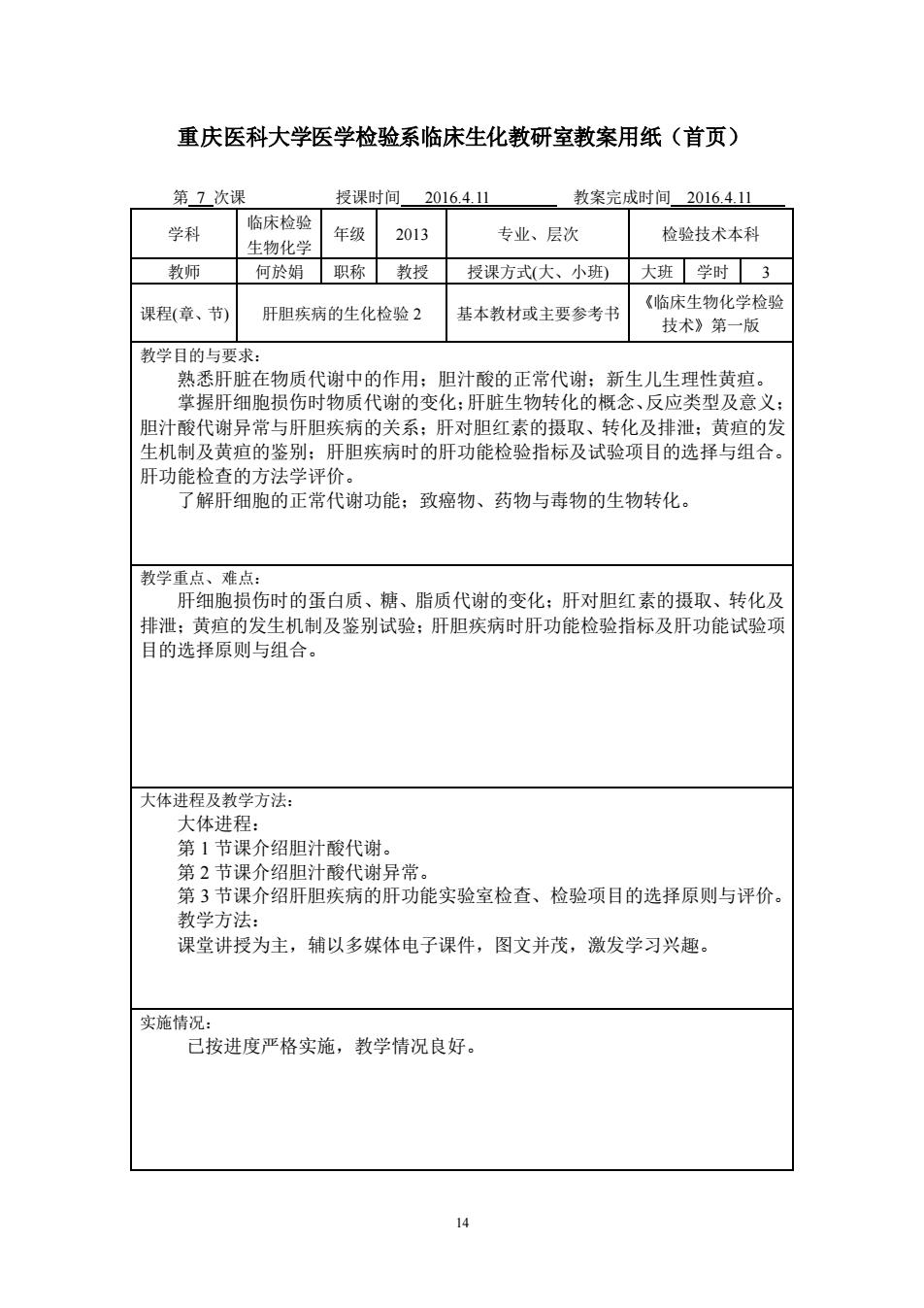 重庆医科大学医学检验系临床生化教研室教案用纸（首页）

第 7 次课　　　　授课时间 2016.4.11　　　　教案完成时间 2016.4.11

| 学科 | 临床检验生物化学 | 年级 | 2013 | 专业、层次 | 检验技术本科 | | |
|---|---|---|---|---|---|---|---|
| 教师 | 何於娟 | 职称 | 教授 | 授课方式(大、小班) | 大班 | 学时 | 3 |
| 课程(章、节) | 肝胆疾病的生化检验 2 | | | 基本教材或主要参考书 | 《临床生物化学检验技术》第一版 | | |

教学目的与要求：
熟悉肝脏在物质代谢中的作用；胆汁酸的正常代谢；新生儿生理性黄疸。
掌握肝细胞损伤时物质代谢的变化；肝脏生物转化的概念、反应类型及意义；胆汁酸代谢异常与肝胆疾病的关系；肝对胆红素的摄取、转化及排泄；黄疸的发生机制及黄疸的鉴别；肝胆疾病时的肝功能检验指标及试验项目的选择与组合。肝功能检查的方法学评价。
了解肝细胞的正常代谢功能；致癌物、药物与毒物的生物转化。

教学重点、难点：
肝细胞损伤时的蛋白质、糖、脂质代谢的变化；肝对胆红素的摄取、转化及排泄；黄疸的发生机制及鉴别试验；肝胆疾病时肝功能检验指标及肝功能试验项目的选择原则与组合。

大体进程及教学方法：
大体进程：
第 1 节课介绍胆汁酸代谢。
第 2 节课介绍胆汁酸代谢异常。
第 3 节课介绍肝胆疾病的肝功能实验室检查、检验项目的选择原则与评价。
教学方法：
课堂讲授为主，辅以多媒体电子课件，图文并茂，激发学习兴趣。

实施情况：
已按进度严格实施，教学情况良好。

14